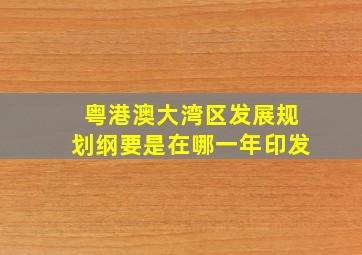 粤港澳大湾区发展规划纲要是在哪一年印发